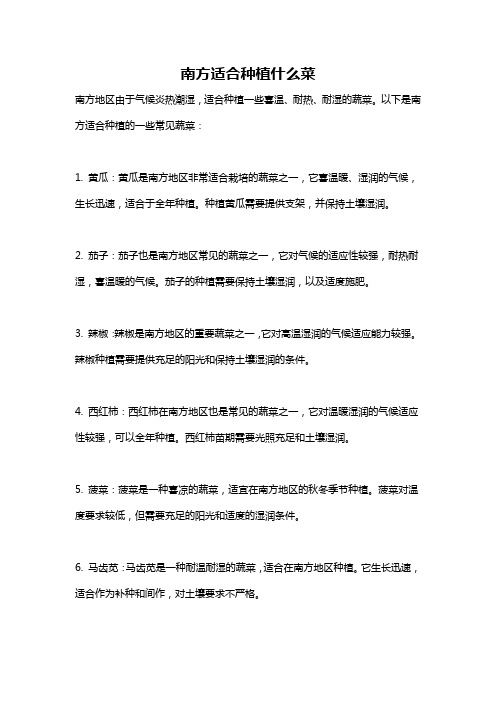 南方适合种植什么菜

南方地区由于气候炎热潮湿，适合种植一些喜温、耐热、耐湿的蔬菜。以下是南方适合种植的一些常见蔬菜：

1. 黄瓜：黄瓜是南方地区非常适合栽培的蔬菜之一，它喜温暖、湿润的气候，生长迅速，适合于全年种植。种植黄瓜需要提供支架，并保持土壤湿润。

2. 茄子：茄子也是南方地区常见的蔬菜之一，它对气候的适应性较强，耐热耐湿，喜温暖的气候。茄子的种植需要保持土壤湿润，以及适度施肥。

3. 辣椒：辣椒是南方地区的重要蔬菜之一，它对高温湿润的气候适应能力较强。辣椒种植需要提供充足的阳光和保持土壤湿润的条件。

4. 西红柿：西红柿在南方地区也是常见的蔬菜之一，它对温暖湿润的气候适应性较强，可以全年种植。西红柿苗期需要光照充足和土壤湿润。

5. 菠菜：菠菜是一种喜凉的蔬菜，适宜在南方地区的秋冬季节种植。菠菜对温度要求较低，但需要充足的阳光和适度的湿润条件。

6. 马齿苋：马齿苋是一种耐温耐湿的蔬菜，适合在南方地区种植。它生长迅速，适合作为补种和间作，对土壤要求不严格。